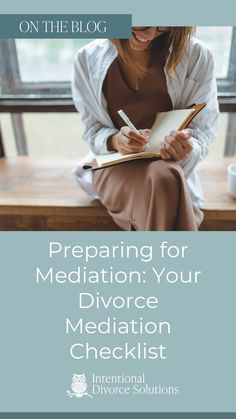 ON THE BLOG

Preparing for Mediation: Your Divorce Mediation Checklist

Intentional Divorce Solutions